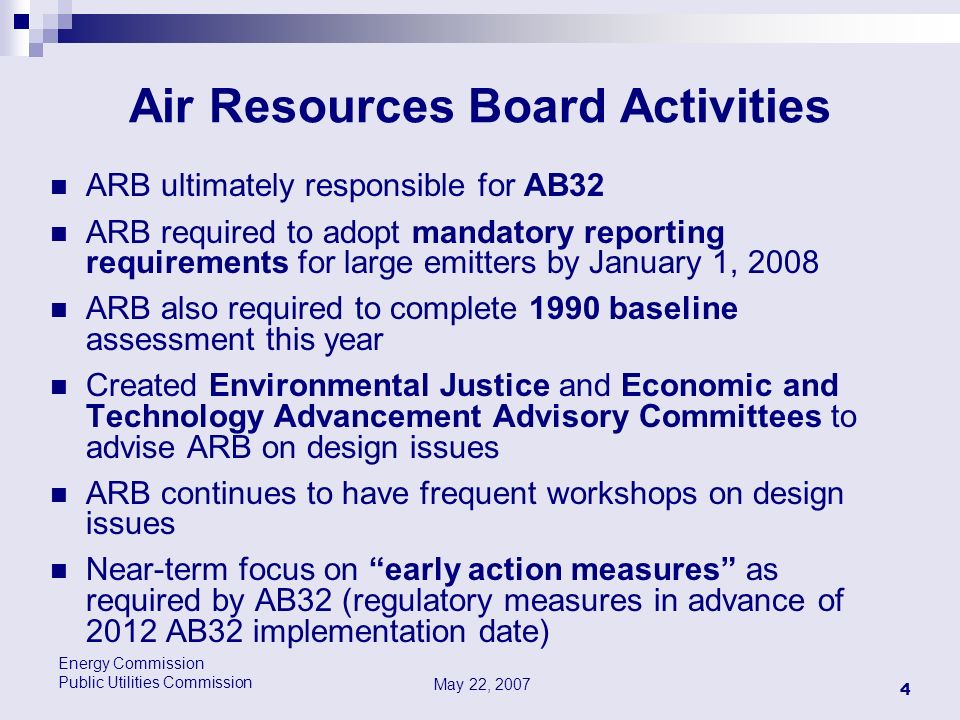 Air Resources Board Activities

ARB ultimately responsible for AB32

ARB required to adopt mandatory reporting requirements for large emitters by January 1, 2008

ARB also required to complete 1990 baseline assessment this year

Created Environmental Justice and Economic and Technology Advancement Advisory Committees to advise ARB on design issues

ARB continues to have frequent workshops on design issues

Near-term focus on “early action measures” as required by AB32 (regulatory measures in advance of 2012 AB32 implementation date)

Energy Commission
Public Utilities Commission

May 22, 2007

4